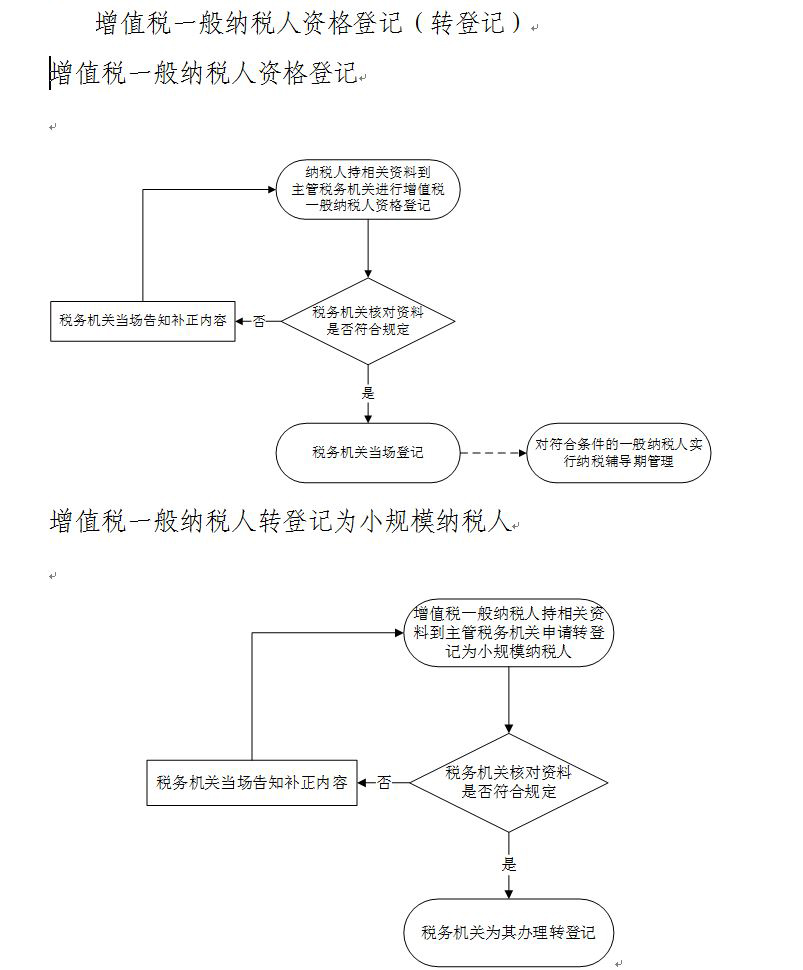 增值税一般纳税人资格登记（转登记）

增值税一般纳税人资格登记

纳税人持相关资料到主管税务机关进行增值税一般纳税人资格登记

税务机关核对资料是否符合规定

否

税务机关当场告知补正内容

是

税务机关当场登记

对符合条件的一般纳税人实行纳税辅导期管理

增值税一般纳税人转登记为小规模纳税人

增值税一般纳税人持相关资料到主管税务机关申请转登记为小规模纳税人

税务机关核对资料是否符合规定

否

税务机关当场告知补正内容

是

税务机关为其办理转登记